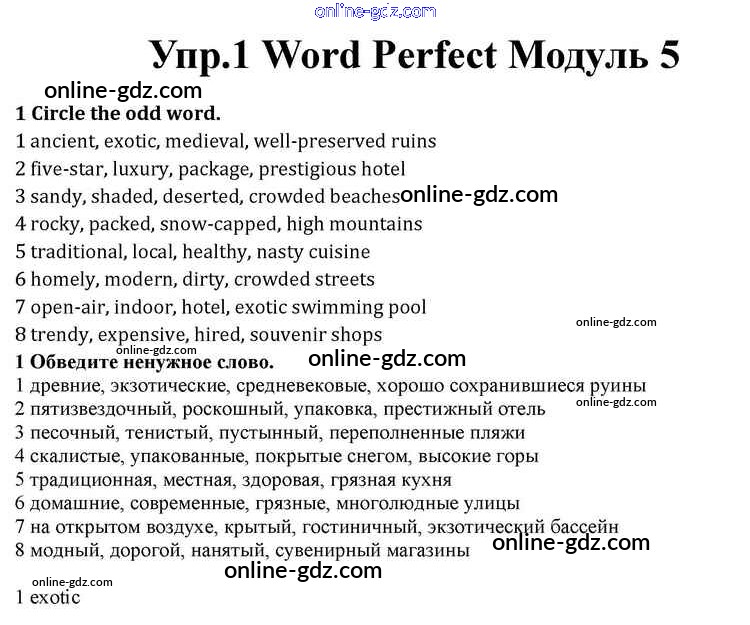 online-gdz.com

Упр.1 Word Perfect Модуль 5

online-gdz.com

1 Circle the odd word.

1 ancient, exotic, medieval, well-preserved ruins
2 five-star, luxury, package, prestigious hotel
3 sandy, shaded, deserted, crowded beaches online-gdz.com
4 rocky, packed, snow-capped, high mountains
5 traditional, local, healthy, nasty cuisine
6 homely, modern, dirty, crowded streets
7 open-air, indoor, hotel, exotic swimming pool
online-gdz.com
8 trendy, expensive, hired, souvenir shops
online-gdz.com

1 Обведите ненужное слово. online-gdz.com

1 древние, экзотические, средневековые, хорошо сохранившиеся руины
2 пятизвездочный, роскошный, упаковка, престижный отель online-gdz.com
3 песочный, тенистый, пустынный, переполненные пляжи
4 скалистые, упакованные, покрытые снегом, высокие горы
5 традиционная, местная, здоровая, грязная кухня
6 домашние, современные, грязные, многолюдные улицы
7 на открытом воздухе, крытый, гостиничный, экзотический бассейн
8 модный, дорогой, нанятый, сувенирный магазины online-gdz.com
online-gdz.com

online-gdz.com
1 exotic